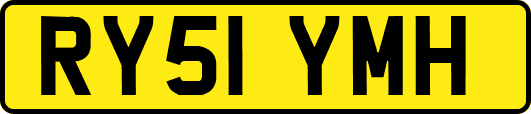 RY51 YMH